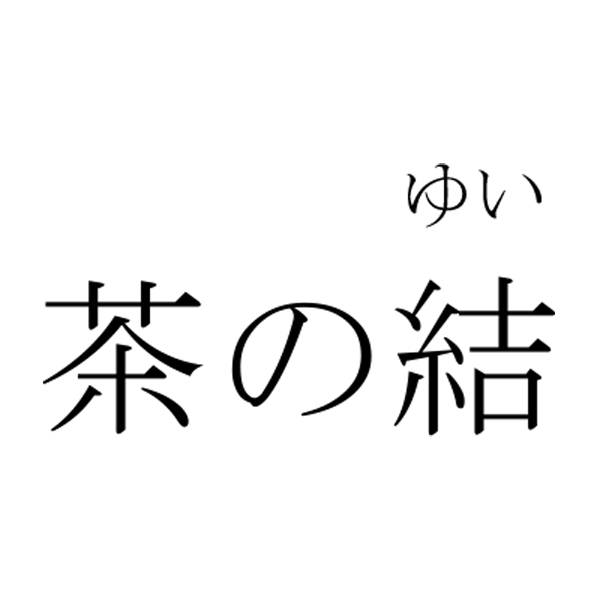 ゆい
茶の結